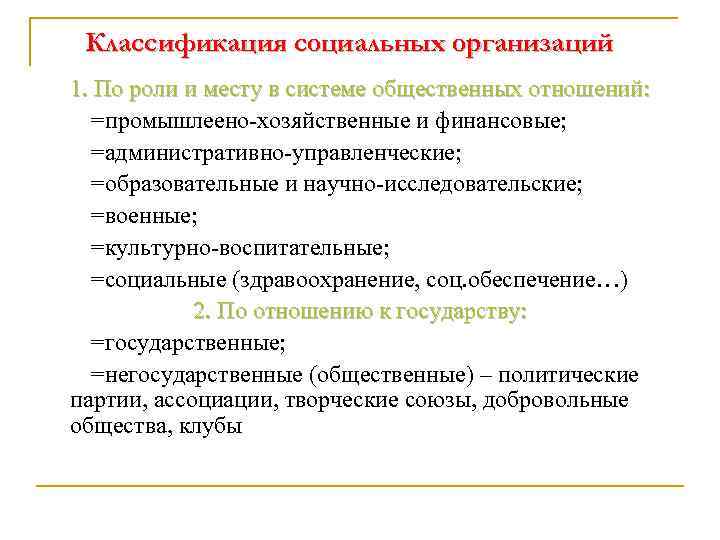 Классификация социальных организаций

1. По роли и месту в системе общественных отношений:

=промышлеено-хозяйственные и финансовые;

=административно-управленческие;

=образовательные и научно-исследовательские;

=военные;

=культурно-воспитательные;

=социальные (здравоохранение, соц.обеспечение…)

2. По отношению к государству:

=государственные;

=негосударственные (общественные) – политические партии, ассоциации, творческие союзы, добровольные общества, клубы